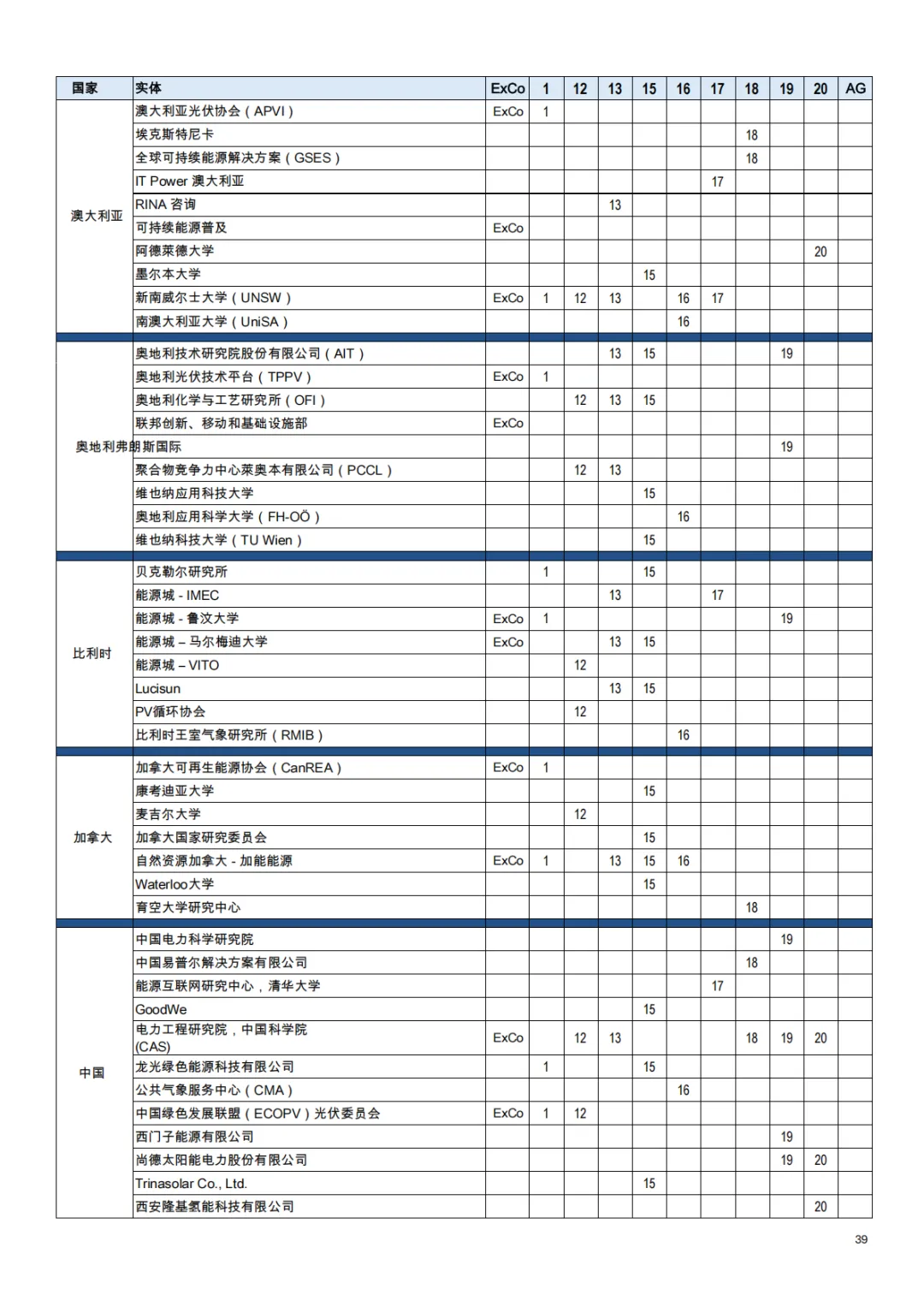 | 国家 | 实体 | ExCo | 1 | 12 | 13 | 15 | 16 | 17 | 18 | 19 | 20 | AG |
|---|---|---|---|---|---|---|---|---|---|---|---|---|
| 澳大利亚 | 澳大利亚光伏协会（APVI） | ExCo | 1 | | | | | | | | | |
| | 埃克斯特尼卡 | | | | | | | | 18 | | | |
| | 全球可持续能源解决方案（GSES） | | | | | | | | 18 | | | |
| | IT Power 澳大利亚 | | | | | | | 17 | | | | |
| | RINA 咨询 | | | | 13 | | | | | | | |
| | 可持续能源普及 | ExCo | | | | | | | | | | |
| | 阿德莱德大学 | | | | | | | | | | 20 | |
| | 墨尔本大学 | | | | | 15 | | | | | | |
| | 新南威尔士大学（UNSW） | ExCo | 1 | 12 | 13 | | 16 | 17 | | | | |
| | 南澳大利亚大学（UniSA） | | | | | | 16 | | | | | |
| 奥地利 | 奥地利技术研究院股份有限公司（AIT） | | | | 13 | 15 | | | | 19 | | |
| | 奥地利光伏技术平台（TPPV） | ExCo | 1 | | | | | | | | | |
| | 奥地利化学与工艺研究所（OFI） | | | 12 | 13 | 15 | | | | | | |
| | 联邦创新、移动和基础设施部 | ExCo | | | | | | | | | | |
| | 弗朗斯国际 | | | | | | | | | 19 | | |
| | 聚合物竞争力中心莱奥本有限公司（PCCL） | | | 12 | 13 | | | | | | | |
| | 维也纳应用科技大学 | | | | | 15 | | | | | | |
| | 奥地利应用科学大学（FH-OÖ） | | | | | | 16 | | | | | |
| | 维也纳科技大学（TU Wien） | | | | | 15 | | | | | | |
| 比利时 | 贝克勒尔研究所 | | 1 | | | 15 | | | | | | |
| | 能源城 - IMEC | | | | 13 | | | 17 | | | | |
| | 能源城 - 鲁汶大学 | ExCo | 1 | | | | | | | 19 | | |
| | 能源城 – 马尔梅迪大学 | ExCo | | | 13 | 15 | | | | | | |
| | 能源城 – VITO | | | 12 | | | | | | | | |
| | Lucisun | | | | 13 | 15 | | | | | | |
| | PV循环协会 | | | 12 | | | | | | | | |
| | 比利时王室气象研究所（RMIB） | | | | | | 16 | | | | | |
| 加拿大 | 加拿大可再生能源协会（CanREA） | ExCo | 1 | | | | | | | | | |
| | 康考迪亚大学 | | | | | 15 | | | | | | |
| | 麦吉尔大学 | | | 12 | | | | | | | | |
| | 加拿大国家研究委员会 | | | | | 15 | | | | | | |
| | 自然资源加拿大 - 加能能源 | ExCo | 1 | | 13 | 15 | 16 | | | | | |
| | Waterloo大学 | | | | | 15 | | | | | | |
| | 育空大学研究中心 | | | | | | | | 18 | | | |
| 中国 | 中国电力科学研究院 | | | | | | | | | 19 | | |
| | 中国易普尔解决方案有限公司 | | | | | | | | 18 | | | |
| | 能源互联网研究中心，清华大学 | | | | | | | 17 | | | | |
| | GoodWe | | | | | 15 | | | | | | |
| | 电力工程研究院，中国科学院 (CAS) | ExCo | | 12 | 13 | | | | 18 | 19 | 20 | |
| | 龙光绿色能源科技有限公司 | | 1 | | | 15 | | | | | | |
| | 公共气象服务中心（CMA） | | | | | | 16 | | | | | |
| | 中国绿色发展联盟（ECOPV）光伏委员会 | ExCo | 1 | 12 | | | | | | | | |
| | 西门子能源有限公司 | | | | | | | | | 19 | | |
| | 尚德太阳能电力股份有限公司 | | | | | | | | | 19 | 20 | |
| | Trinasolar Co., Ltd. | | | | | 15 | | | | | | |
| | 西安隆基氢能科技有限公司 | | | | | | | | | | 20 | |

39